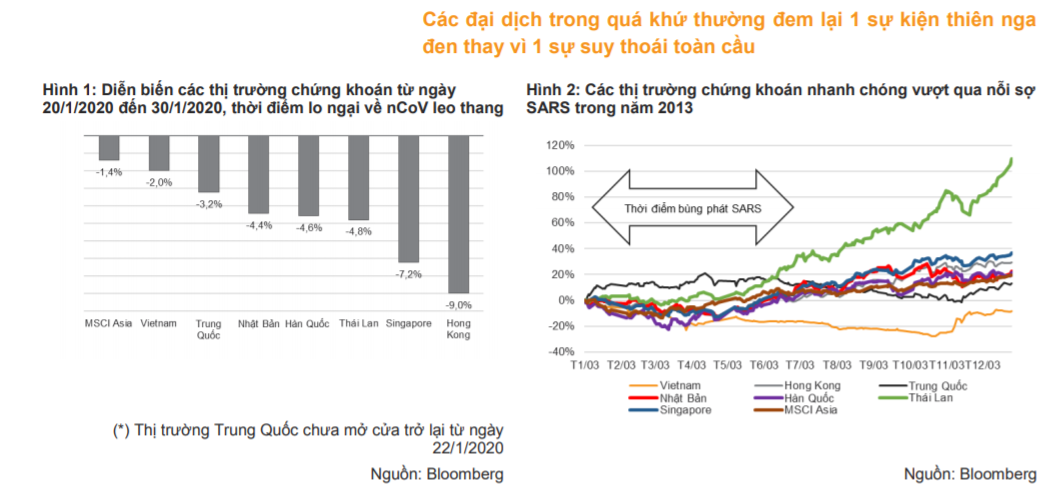 Các đại dịch trong quá khứ thường đem lại 1 sự kiện thiên nga đen thay vì 1 sự suy thoái toàn cầu

Hình 1: Diễn biến các thị trường chứng khoán từ ngày 20/1/2020 đến 30/1/2020, thời điểm lo ngại về nCoV leo thang

-1,4%
-2,0%
-3,2%
-4,4%
-4,6%
-4,8%
-7,2%
-9,0%

MSCI Asia
Vietnam
Trung Quốc
Nhật Bản
Hàn Quốc
Thái Lan
Singapore
Hong Kong

(*) Thị trường Trung Quốc chưa mở cửa trở lại từ ngày 22/1/2020

Nguồn: Bloomberg

Hình 2: Các thị trường chứng khoán nhanh chóng vượt qua nỗi sợ SARS trong năm 2013

120%
100%
80%
60%
40%
20%
0%
-20%
-40%

Thời điểm bùng phát SARS

T1/03
T2/03
T3/03
T4/03
T5/03
T6/03
T7/03
T8/03
T9/03
T10/03
T11/03
T12/03

Vietnam
Hong Kong
Trung Quốc
Nhật Bản
Hàn Quốc
Thái Lan
Singapore
MSCI Asia

Nguồn: Bloomberg